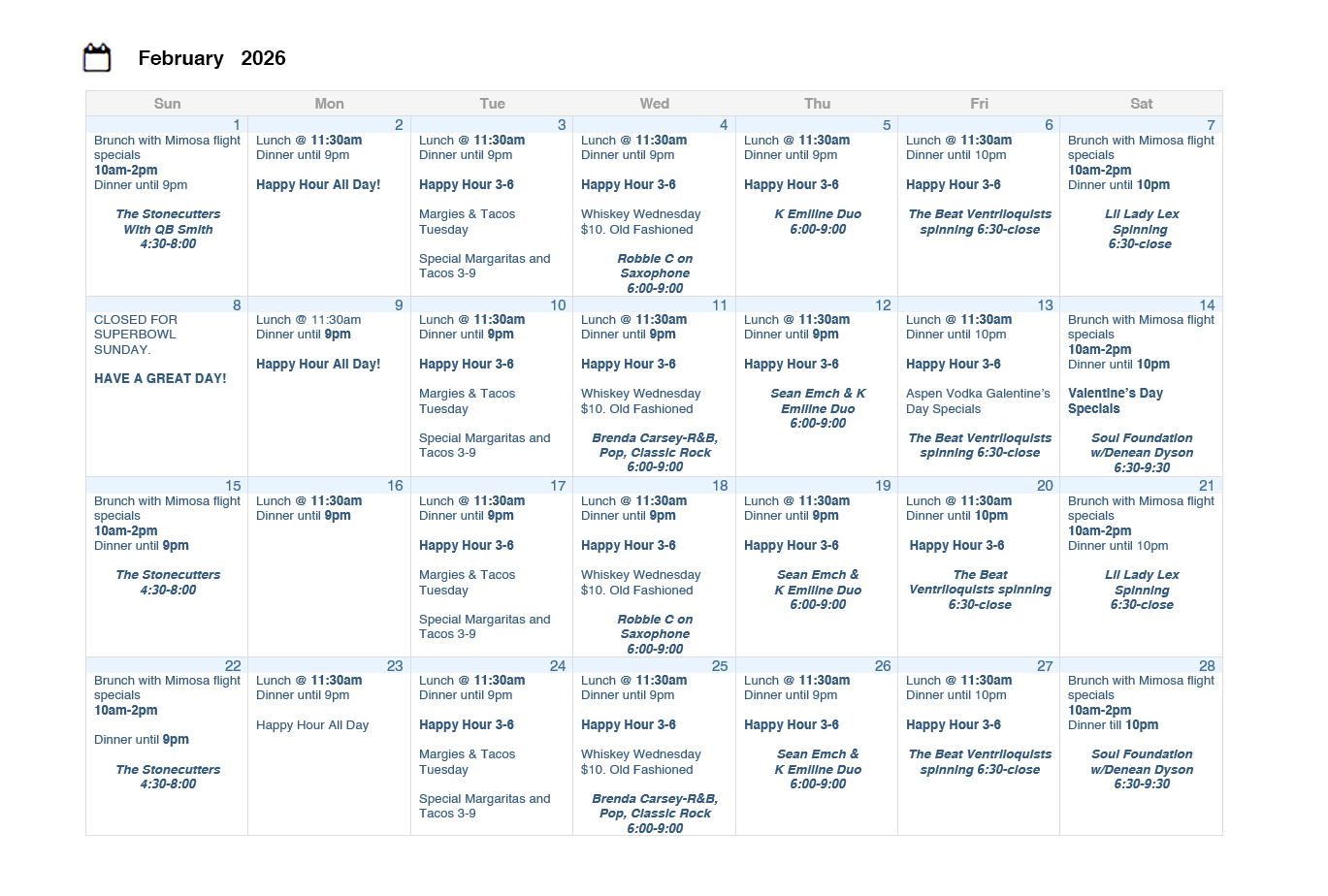 February 2026

| Sun | Mon | Tue | Wed | Thu | Fri | Sat |
|---|---|---|---|---|---|---|
| 1 Brunch with Mimosa flight specials 10am-2pm Dinner until 9pm The Stonecutters With QB Smith 4:30-8:00 | 2 Lunch @ 11:30am Dinner until 9pm Happy Hour All Day! | 3 Lunch @ 11:30am Dinner until 9pm Happy Hour 3-6 Margies & Tacos Tuesday Special Margaritas and Tacos 3-9 | 4 Lunch @ 11:30am Dinner until 9pm Happy Hour 3-6 Whiskey Wednesday $10. Old Fashioned Robbie C on Saxophone 6:00-9:00 | 5 Lunch @ 11:30am Dinner until 9pm Happy Hour 3-6 K Emiline Duo 6:00-9:00 | 6 Lunch @ 11:30am Dinner until 10pm Happy Hour 3-6 The Beat Ventriloquists spinning 6:30-close | 7 Brunch with Mimosa flight specials 10am-2pm Dinner until 10pm Lil Lady Lex Spinning 6:30-close |
| 8 CLOSED FOR SUPERBOWL SUNDAY. HAVE A GREAT DAY! | 9 Lunch @ 11:30am Dinner until 9pm Happy Hour All Day! | 10 Lunch @ 11:30am Dinner until 9pm Happy Hour 3-6 Margies & Tacos Tuesday Special Margaritas and Tacos 3-9 | 11 Lunch @ 11:30am Dinner until 9pm Happy Hour 3-6 Whiskey Wednesday $10. Old Fashioned Brenda Carsey-R&B, Pop, Classic Rock 6:00-9:00 | 12 Lunch @ 11:30am Dinner until 9pm Happy Hour 3-6 Sean Emch & K Emiline Duo 6:00-9:00 | 13 Lunch @ 11:30am Dinner until 10pm Happy Hour 3-6 Aspen Vodka Galentine's Day Specials The Beat Ventriloquists spinning 6:30-close | 14 Brunch with Mimosa flight specials 10am-2pm Dinner until 10pm Valentine's Day Specials Soul Foundation w/Denean Dyson 6:30-9:30 |
| 15 Brunch with Mimosa flight specials 10am-2pm Dinner until 9pm The Stonecutters 4:30-8:00 | 16 Lunch @ 11:30am Dinner until 9pm | 17 Lunch @ 11:30am Dinner until 9pm Happy Hour 3-6 Margies & Tacos Tuesday Special Margaritas and Tacos 3-9 | 18 Lunch @ 11:30am Dinner until 9pm Happy Hour 3-6 Whiskey Wednesday $10. Old Fashioned Robbie C on Saxophone 6:00-9:00 | 19 Lunch @ 11:30am Dinner until 9pm Happy Hour 3-6 Sean Emch & K Emiline Duo 6:00-9:00 | 20 Lunch @ 11:30am Dinner until 10pm Happy Hour 3-6 The Beat Ventriloquists spinning 6:30-close | 21 Brunch with Mimosa flight specials 10am-2pm Dinner until 10pm Lil Lady Lex Spinning 6:30-close |
| 22 Brunch with Mimosa flight specials 10am-2pm Dinner until 9pm The Stonecutters 4:30-8:00 | 23 Lunch @ 11:30am Dinner until 9pm Happy Hour All Day | 24 Lunch @ 11:30am Dinner until 9pm Happy Hour 3-6 Margies & Tacos Tuesday Special Margaritas and Tacos 3-9 | 25 Lunch @ 11:30am Dinner until 9pm Happy Hour 3-6 Whiskey Wednesday $10. Old Fashioned Brenda Carsey-R&B, Pop, Classic Rock 6:00-9:00 | 26 Lunch @ 11:30am Dinner until 9pm Happy Hour 3-6 Sean Emch & K Emiline Duo 6:00-9:00 | 27 Lunch @ 11:30am Dinner until 10pm Happy Hour 3-6 The Beat Ventriloquists spinning 6:30-close | 28 Brunch with Mimosa flight specials 10am-2pm Dinner till 10pm Soul Foundation w/Denean Dyson 6:30-9:30 |